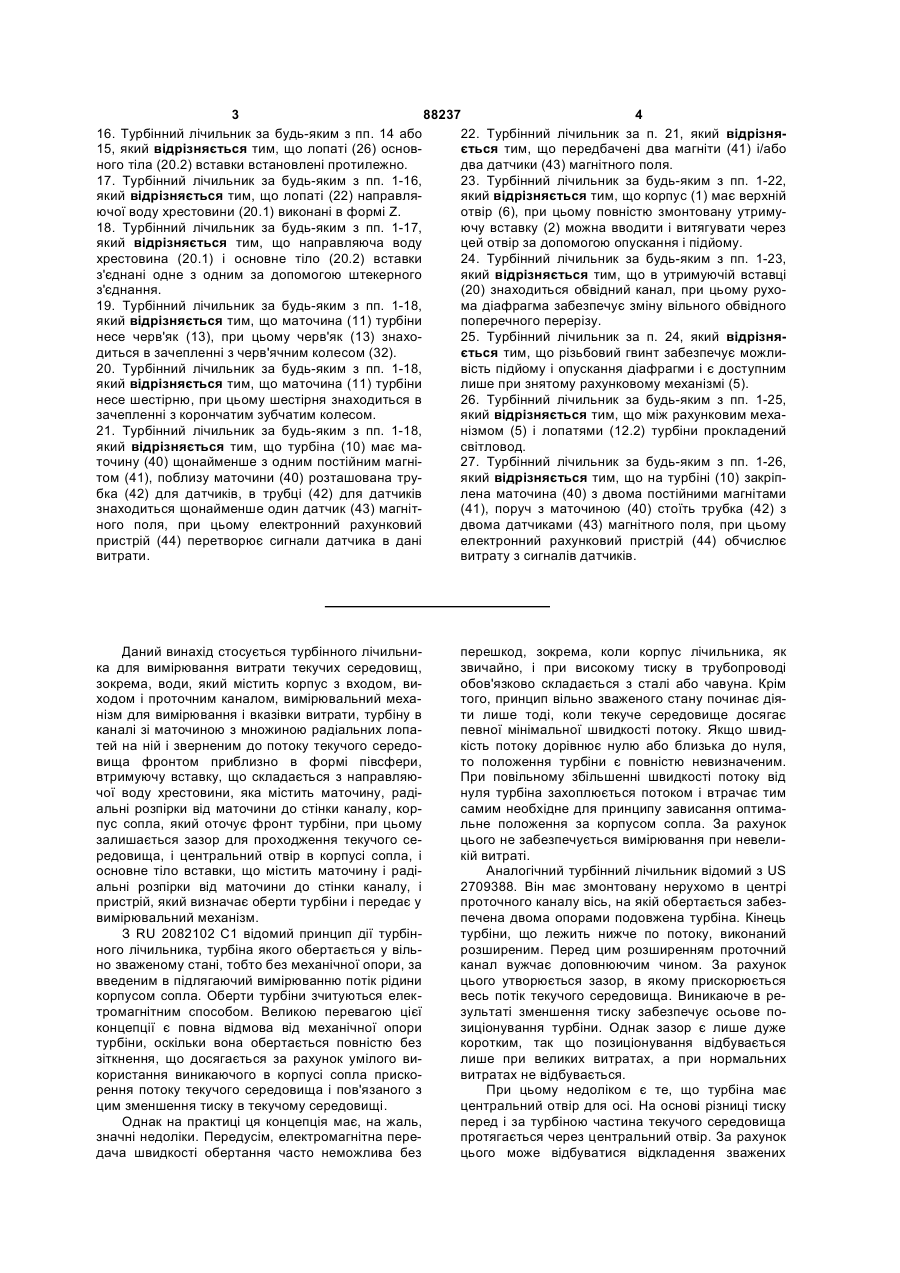 3 88237 4

16. Турбінний лічильник за будь-яким з пп. 14 або 15, який відрізняється тим, що лопаті (26) основного тіла (20.2) вставки встановлені протилежно.

17. Турбінний лічильник за будь-яким з пп. 1-16, який відрізняється тим, що лопаті (22) направляючої воду хрестовини (20.1) виконані в формі Z.

18. Турбінний лічильник за будь-яким з пп. 1-17, який відрізняється тим, що направляюча воду хрестовина (20.1) і основне тіло (20.2) вставки з'єднані одне з одним за допомогою штекерного з'єднання.

19. Турбінний лічильник за будь-яким з пп. 1-18, який відрізняється тим, що маточина (11) турбіни несе черв'як (13), при цьому черв'як (13) знаходиться в зачепленні з черв'ячним колесом (32).

20. Турбінний лічильник за будь-яким з пп. 1-18, який відрізняється тим, що маточина (11) турбіни несе шестірню, при цьому шестірня знаходиться в зачепленні з корончатим зубчатим колесом.

21. Турбінний лічильник за будь-яким з пп. 1-18, який відрізняється тим, що турбіна (10) має маточину (40) щонайменше з одним постійним магнітом (41), поблизу маточини (40) розташована трубка (42) для датчиків, в трубці (42) для датчиків знаходиться щонайменше один датчик (43) магнітного поля, при цьому електронний рахунковий пристрій (44) перетворює сигнали датчика в дані витрати.

22. Турбінний лічильник за п. 21, який відрізняється тим, що передбачені два магніти (41) і/або два датчики (43) магнітного поля.

23. Турбінний лічильник за будь-яким з пп. 1-22, який відрізняється тим, що корпус (1) має верхній отвір (6), при цьому повністю змонтовану утримуючу вставку (2) можна вводити і витягувати через цей отвір за допомогою опускання і підйому.

24. Турбінний лічильник за будь-яким з пп. 1-23, який відрізняється тим, що в утримуючій вставці (20) знаходиться обвідний канал, при цьому рухома діафрагма забезпечує зміну вільного обвідного поперечного перерізу.

25. Турбінний лічильник за п. 24, який відрізняється тим, що різьбовий гвинт забезпечує можливість підйому і опускання діафрагми і є доступним лише при знятому рахунковому механізмі (5).

26. Турбінний лічильник за будь-яким з пп. 1-25, який відрізняється тим, що між рахунковим механізмом (5) і лопатями (12.2) турбіни прокладений світловод.

27. Турбінний лічильник за будь-яким з пп. 1-26, який відрізняється тим, що на турбіні (10) закріплена маточина (40) з двома постійними магнітами (41), поруч з маточиною (40) стоїть трубка (42) з двома датчиками (43) магнітного поля, при цьому електронний рахунковий пристрій (44) обчислює витрату з сигналів датчиків.

Даний винахід стосується турбінного лічильника для вимірювання витрати текучих середовищ, зокрема, води, який містить корпус з входом, виходом і проточним каналом, вимірювальний механізм для вимірювання і вказівки витрати, турбіну в каналі зі маточиною з множиною радіальних лопатей на ній і зверненим до потоку текучого середовища фронтом приблизно в формі півсфери, втримуючу вставку, що складається з направляючої воду хрестовини, яка містить маточину, радіальні розпірки від маточини до стінки каналу, корпус сопла, який оточує фронт турбіни, при цьому залишається зазор для проходження текучого середовища, і центральний отвір в корпусі сопла, і основне тіло вставки, що містить маточину і радіальні розпірки від маточини до стінки каналу, і пристрій, який визначає оберти турбіни і передає у вимірювальний механізм.

З RU 2082102 С1 відомий принцип дії турбінного лічильника, турбіна якого обертається у вільно зваженому стані, тобто без механічної опори, за введеним в підлягаючий вимірюванню потік рідини корпусом сопла. Оберти турбіни зчитуються електромагнітним способом. Великою перевагою цієї концепції є повна відмова від механічної опори турбіни, оскільки вона обертається повністю без зіткнення, що досягається за рахунок умілого використання виникаючого в корпусі сопла прискорення потоку текучого середовища і пов'язаного з цим зменшення тиску в текучому середовищі.

Однак на практиці ця концепція має, на жаль, значні недоліки. Передусім, електромагнітна передача швидкості обертання часто неможлива без перешкод, зокрема, коли корпус лічильника, як звичайно, і при високому тиску в трубопроводі обов'язково складається з сталі або чавуна. Крім того, принцип вільно зваженого стану починає діяти лише тоді, коли текуче середовище досягає певної мінімальної швидкості потоку. Якщо швидкість потоку дорівнює нулю або близька до нуля, то положення турбіни є повністю невизначеним. При повільному збільшенні швидкості потоку від нуля турбіна захоплюється потоком і втрачає тим самим необхідне для принципу зависання оптимальне положення за корпусом сопла. За рахунок цього не забезпечується вимірювання при невеликій витраті.

Аналогічний турбінний лічильник відомий з US 2709388. Він має змонтовану нерухомо в центрі проточного каналу вісь, на якій обертається забезпечена двома опорами подовжена турбіна. Кінець турбіни, що лежить нижче по потоку, виконаний розширеним. Перед цим розширенням проточний канал вужчає доповнюючим чином. За рахунок цього утворюється зазор, в якому прискорюється весь потік текучого середовища. Виникаюче в результаті зменшення тиску забезпечує осьове позиціонування турбіни. Однак зазор є лише дуже коротким, так що позиціонування відбувається лише при великих витратах, а при нормальних витратах не відбувається.

При цьому недоліком є те, що турбіна має центральний отвір для осі. На основі різниці тиску перед і за турбіною частина текучого середовища протягається через центральний отвір. За рахунок цього може відбуватися відкладення зважених